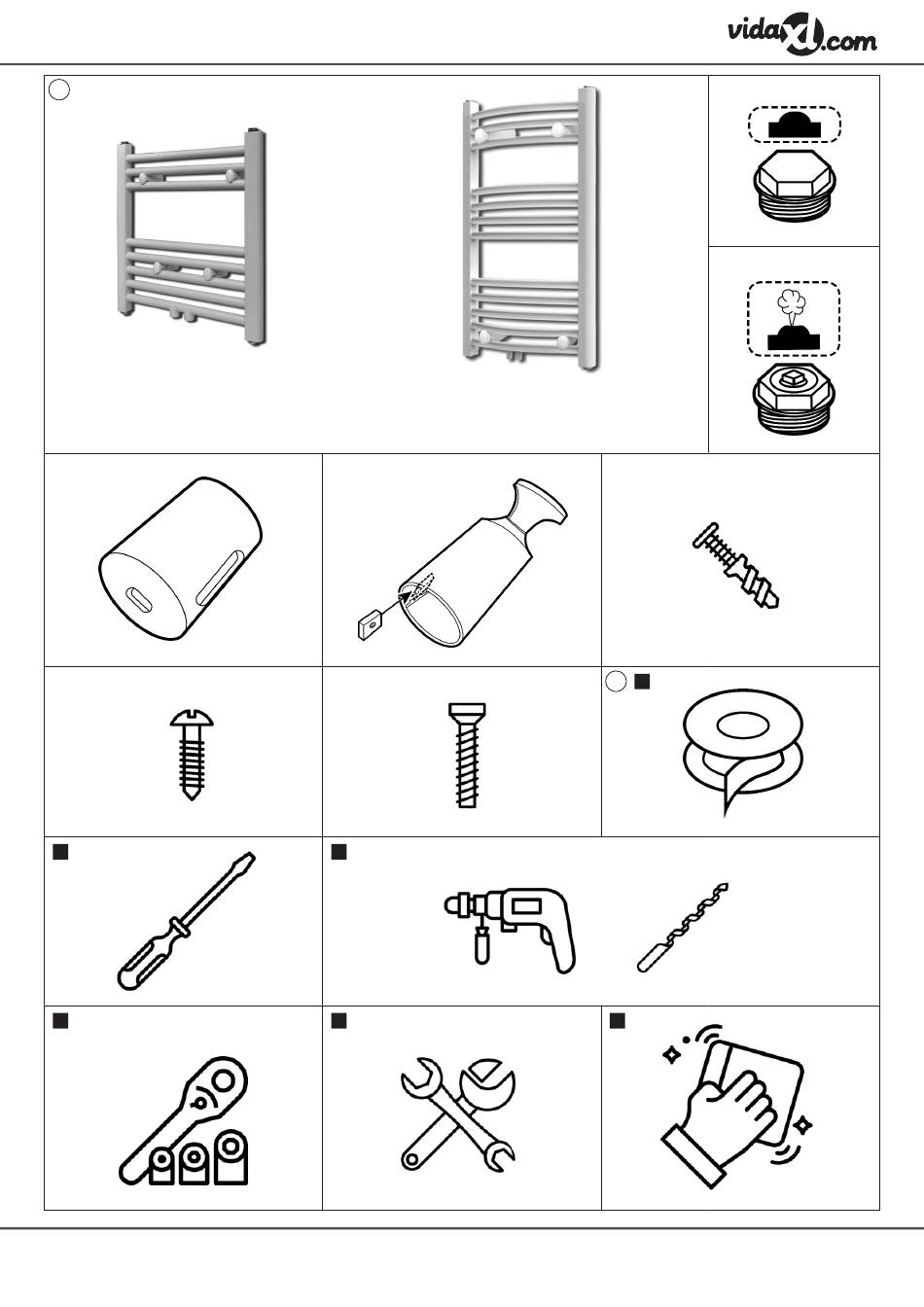 vidaXL.com